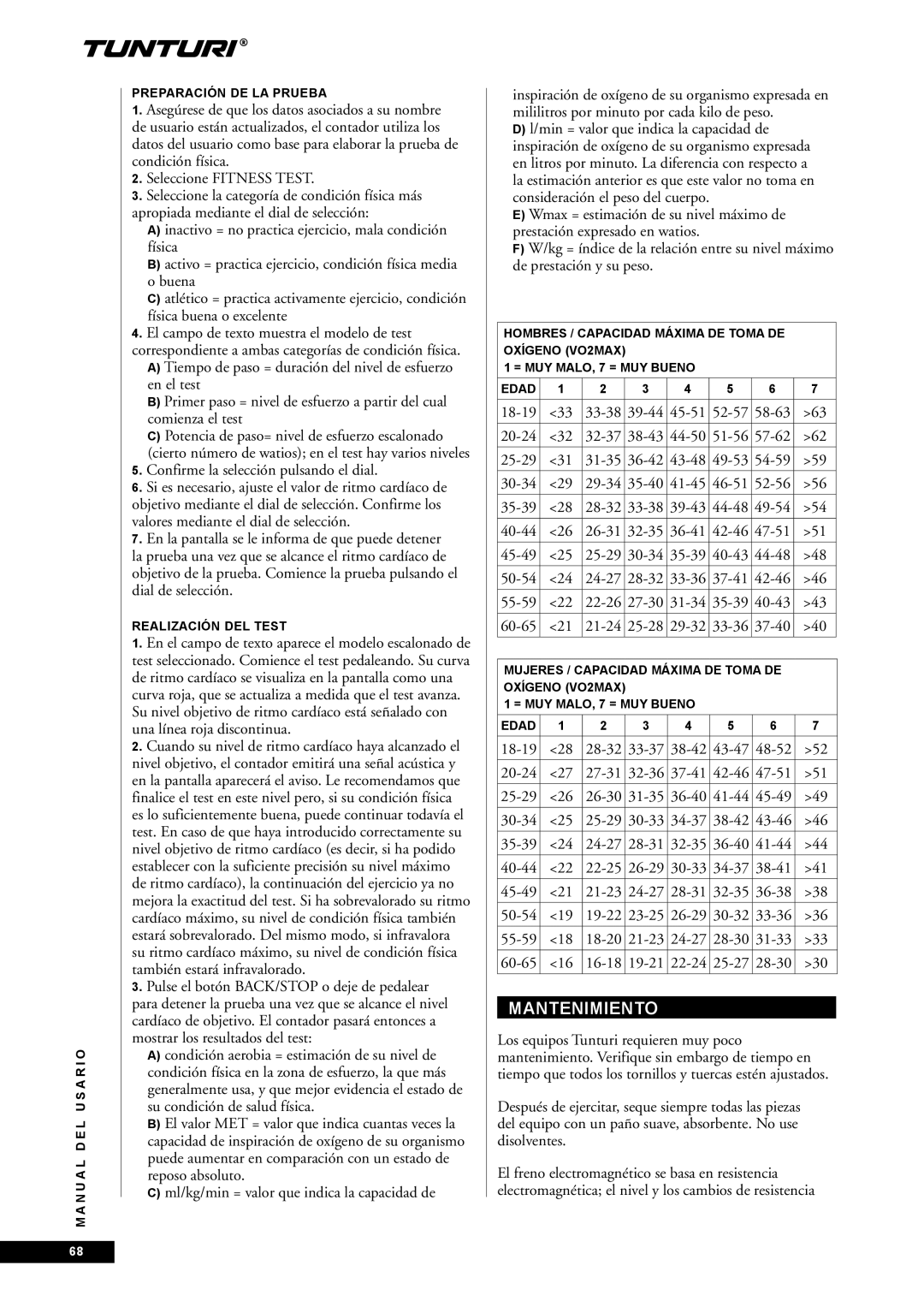 TUNTURI®

PREPARACIÓN DE LA PRUEBA

1. Asegúrese de que los datos asociados a su nombre de usuario están actualizados, el contador utiliza los datos del usuario como base para elaborar la prueba de condición física.
2. Seleccione FITNESS TEST.
3. Seleccione la categoría de condición física más apropiada mediante el dial de selección:
A) inactivo = no practica ejercicio, mala condición física
B) activo = practica ejercicio, condición física media o buena
C) atlético = practica activamente ejercicio, condición física buena o excelente
4. El campo de texto muestra el modelo de test correspondiente a ambas categorías de condición física.
A) Tiempo de paso = duración del nivel de esfuerzo en el test
B) Primer paso = nivel de esfuerzo a partir del cual comienza el test
C) Potencia de paso= nivel de esfuerzo escalonado (cierto número de watios); en el test hay varios niveles
5. Confirme la selección pulsando el dial.
6. Si es necesario, ajuste el nivel de ritmo cardíaco de objetivo mediante el dial de selección. Confirme los valores mediante el dial de selección.
7. En la pantalla se le informa de que puede detener la prueba una vez que se alcance el ritmo cardíaco de objetivo de la prueba. Comience la prueba pulsando el dial de selección.

REALIZACIÓN DEL TEST

1. En el campo de texto aparece el modelo escalonado de test seleccionado. Comience el test pedaleando. Su curva de ritmo cardíaco se visualiza en la pantalla como una curva roja, que se actualiza a medida que el test avanza. Su nivel objetivo de ritmo cardíaco está señalado con una línea roja discontinua.
2. Cuando su nivel de ritmo cardíaco haya alcanzado el nivel objetivo, el contador emitirá una señal acústica y en la pantalla aparecerá el aviso. Le recomendamos que finalice el test en este nivel pero, si su condición física es lo suficientemente buena, puede continuar todavía el test. En caso de que haya introducido correctamente su nivel objetivo de ritmo cardíaco (es decir, si ha podido establecer con la suficiente precisión su nivel máximo de ritmo cardíaco), la continuación del ejercicio ya no mejora la exactitud del test. Si ha sobrevalorado su ritmo cardíaco máximo, su nivel de condición física también estará sobrevalorado. Del mismo modo, si infravalora su ritmo cardíaco máximo, su nivel de condición física también estará infravalorado.
3. Pulse el botón BACK/STOP o deje de pedalear para detener la prueba una vez que se alcance el nivel cardíaco de objetivo. El contador pasará entonces a mostrar los resultados del test:
A) condición aerobia = estimación de su nivel de condición física en la zona de esfuerzo, la que más generalmente usa, y que mejor evidencia el estado de su condición de salud física.
B) El valor MET = valor que indica cuantas veces la capacidad de inspiración de oxígeno de su organismo puede aumentar en comparación con un estado de reposo absoluto.
C) ml/kg/min = valor que indica la capacidad de inspiración de oxígeno de su organismo expresada en mililitros por minuto por cada kilo de peso.
D) l/min = valor que indica la capacidad de inspiración de oxígeno de su organismo expresada en litros por minuto. La diferencia con respecto a la estimación anterior es que este valor no toma en consideración el peso del cuerpo.
E) Wmax = estimación de su nivel máximo de prestación expresado en watios.
F) W/kg = índice de la relación entre su nivel máximo de prestación y su peso.

HOMBRES / CAPACIDAD MÁXIMA DE TOMA DE OXÍGENO (VO2MAX)
1 = MUY MALO, 7 = MUY BUENO

| EDAD | 1 | 2 | 3 | 4 | 5 | 6 | 7 |
|---|---|---|---|---|---|---|---|
| 18-19 | <33 | 33-38 | 39-44 | 45-51 | 52-57 | 58-63 | >63 |
| 20-24 | <32 | 32-37 | 38-43 | 44-50 | 51-56 | 57-62 | >62 |
| 25-29 | <31 | 31-35 | 36-42 | 43-48 | 49-53 | 54-59 | >59 |
| 30-34 | <29 | 29-34 | 35-40 | 41-45 | 46-51 | 52-56 | >56 |
| 35-39 | <28 | 28-32 | 33-38 | 39-43 | 44-48 | 49-54 | >54 |
| 40-44 | <26 | 26-31 | 32-35 | 36-41 | 42-46 | 47-51 | >51 |
| 45-49 | <25 | 25-29 | 30-34 | 35-39 | 40-43 | 44-48 | >48 |
| 50-54 | <24 | 24-27 | 28-32 | 33-36 | 37-41 | 42-46 | >46 |
| 55-59 | <22 | 22-26 | 27-30 | 31-34 | 35-39 | 40-43 | >43 |
| 60-65 | <21 | 21-24 | 25-28 | 29-32 | 33-36 | 37-40 | >40 |

MUJERES / CAPACIDAD MÁXIMA DE TOMA DE OXÍGENO (VO2MAX)
1 = MUY MALO, 7 = MUY BUENO

| EDAD | 1 | 2 | 3 | 4 | 5 | 6 | 7 |
|---|---|---|---|---|---|---|---|
| 18-19 | <28 | 28-32 | 33-37 | 38-42 | 43-47 | 48-52 | >52 |
| 20-24 | <27 | 27-31 | 32-36 | 37-41 | 42-46 | 47-51 | >51 |
| 25-29 | <26 | 26-30 | 31-35 | 36-40 | 41-44 | 45-49 | >49 |
| 30-34 | <25 | 25-29 | 30-33 | 34-37 | 38-42 | 43-46 | >46 |
| 35-39 | <24 | 24-27 | 28-31 | 32-35 | 36-40 | 41-44 | >44 |
| 40-44 | <22 | 22-25 | 26-29 | 30-33 | 34-37 | 38-41 | >41 |
| 45-49 | <21 | 21-23 | 24-27 | 28-31 | 32-35 | 36-38 | >38 |
| 50-54 | <19 | 19-22 | 23-25 | 26-29 | 30-32 | 33-36 | >36 |
| 55-59 | <18 | 18-20 | 21-23 | 24-27 | 28-30 | 31-33 | >33 |
| 60-65 | <16 | 16-18 | 19-21 | 22-24 | 25-27 | 28-30 | >30 |

MANTENIMIENTO

Los equipos Tunturi requieren muy poco mantenimiento. Verifique sin embargo de tiempo en tiempo que todos los tornillos y tuercas estén ajustados.

Después de ejercitar, seque siempre todas las piezas del equipo con un paño suave, absorbente. No use disolventes.

El freno electromagnético se basa en resistencia electromagnética; el nivel y los cambios de resistencia

MANUAL DEL USARIO

68